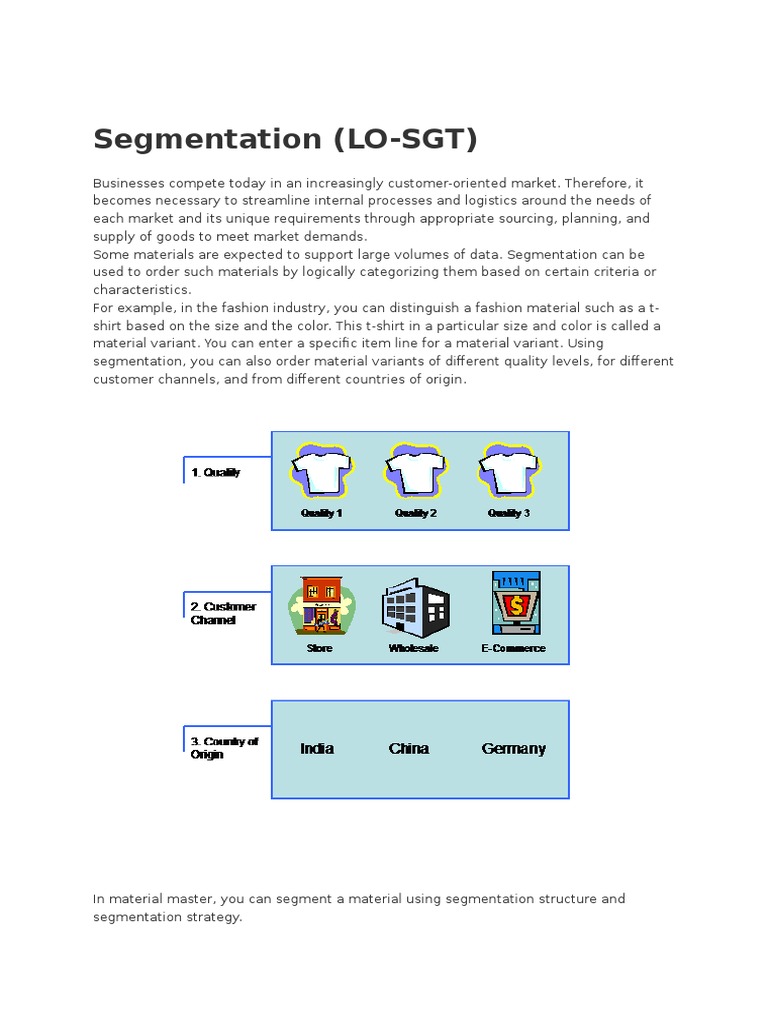 Segmentation (LO-SGT)

Businesses compete today in an increasingly customer-oriented market. Therefore, it becomes necessary to streamline internal processes and logistics around the needs of each market and its unique requirements through appropriate sourcing, planning, and supply of goods to meet market demands.
Some materials are expected to support large volumes of data. Segmentation can be used to order such materials by logically categorizing them based on certain criteria or characteristics.
For example, in the fashion industry, you can distinguish a fashion material such as a t-shirt based on the size and the color. This t-shirt in a particular size and color is called a material variant. You can enter a specific item line for a material variant. Using segmentation, you can also order material variants of different quality levels, for different customer channels, and from different countries of origin.

1. Quality

Quality 1 Quality 2 Quality 3

2. Customer Channel

Store Wholesale E-Commerce

3. Country of Origin

India China Germany

In material master, you can segment a material using segmentation structure and segmentation strategy.